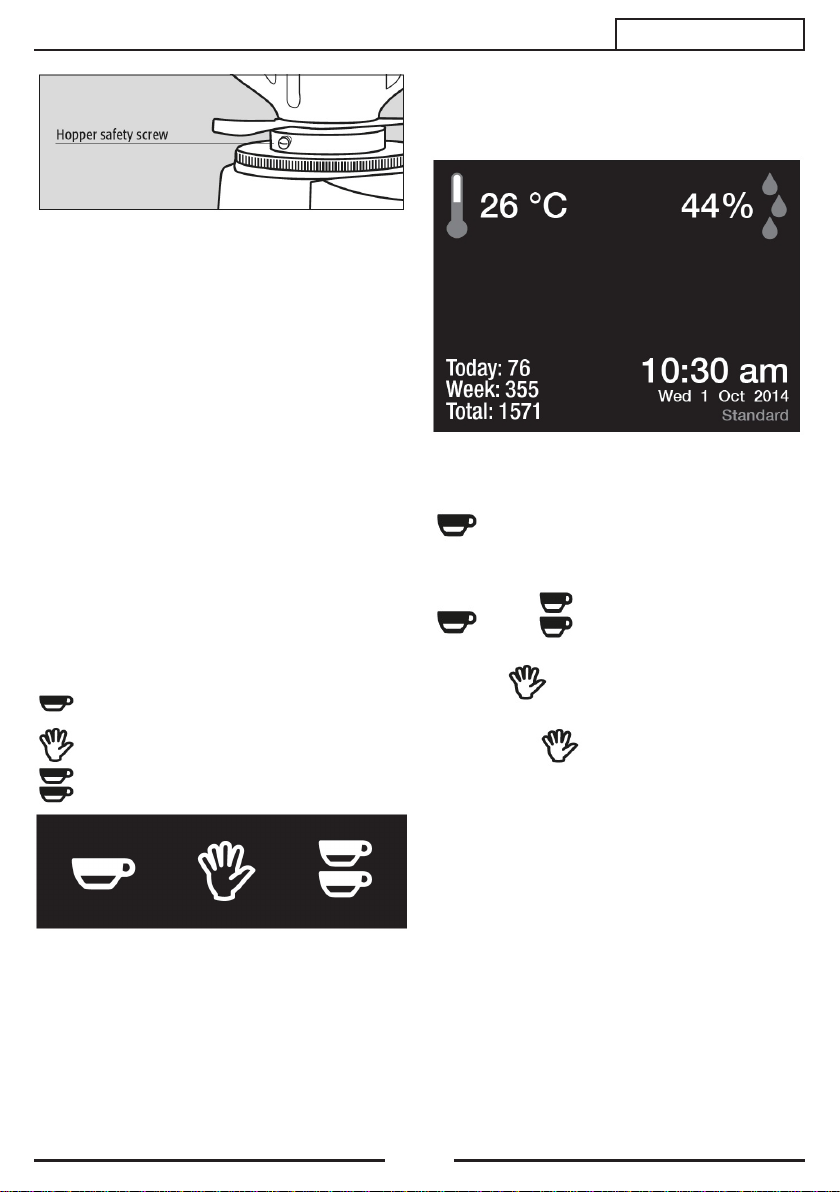 Hopper safety screw

26 °C

44%

Today: 76
Week: 355
Total: 1571

10:30 am
Wed 1 Oct 2014
Standard